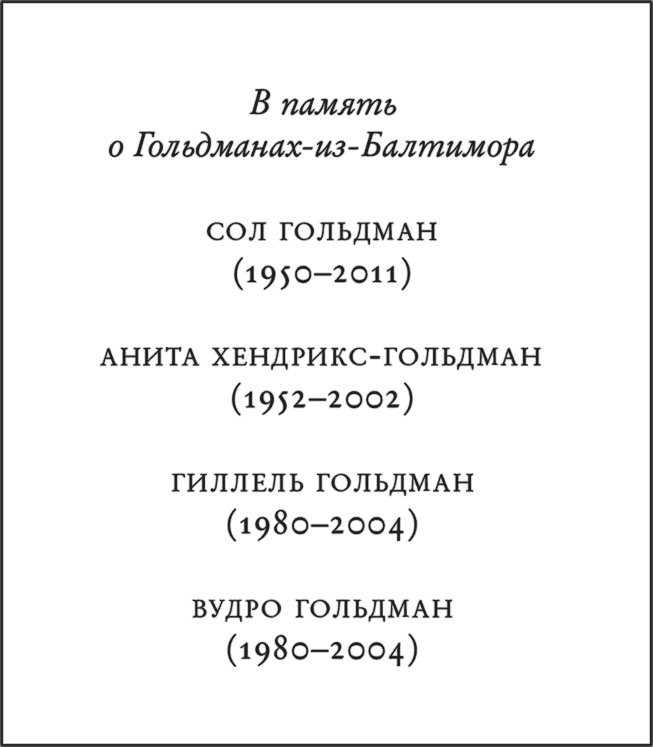 В память
о Гольдманах-из-Балтимора

СОЛ ГОЛЬДМАН
(1950–2011)

АНИТА ХЕНДРИКС-ГОЛЬДМАН
(1952–2002)

ГИЛЛЕЛЬ ГОЛЬДМАН
(1980–2004)

ВУДРО ГОЛЬДМАН
(1980–2004)